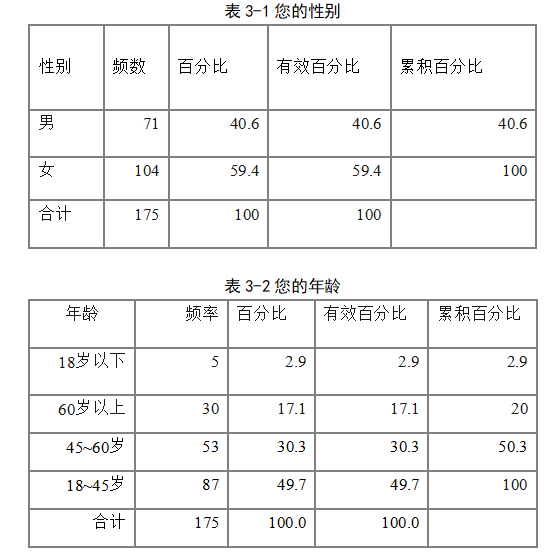 表 3-1 您的性别

| 性别 | 频数 | 百分比 | 有效百分比 | 累积百分比 |
|---|---|---|---|---|
| 男 | 71 | 40.6 | 40.6 | 40.6 |
| 女 | 104 | 59.4 | 59.4 | 100 |
| 合计 | 175 | 100 | 100 | |

表 3-2 您的年龄

| 年龄 | 频率 | 百分比 | 有效百分比 | 累积百分比 |
|---|---|---|---|---|
| 18岁以下 | 5 | 2.9 | 2.9 | 2.9 |
| 60岁以上 | 30 | 17.1 | 17.1 | 20 |
| 45~60岁 | 53 | 30.3 | 30.3 | 50.3 |
| 18~45岁 | 87 | 49.7 | 49.7 | 100 |
| 合计 | 175 | 100.0 | 100.0 | |